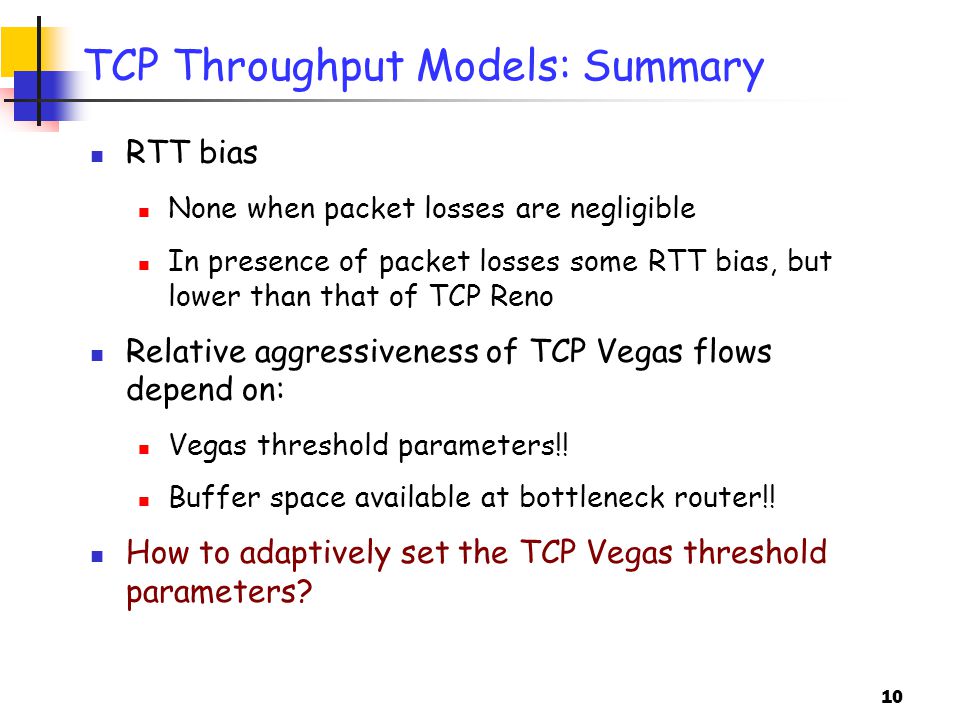 TCP Throughput Models: Summary

RTT bias

None when packet losses are negligible

In presence of packet losses some RTT bias, but lower than that of TCP Reno

Relative aggressiveness of TCP Vegas flows depend on:

Vegas threshold parameters!!

Buffer space available at bottleneck router!!

How to adaptively set the TCP Vegas threshold parameters?

10